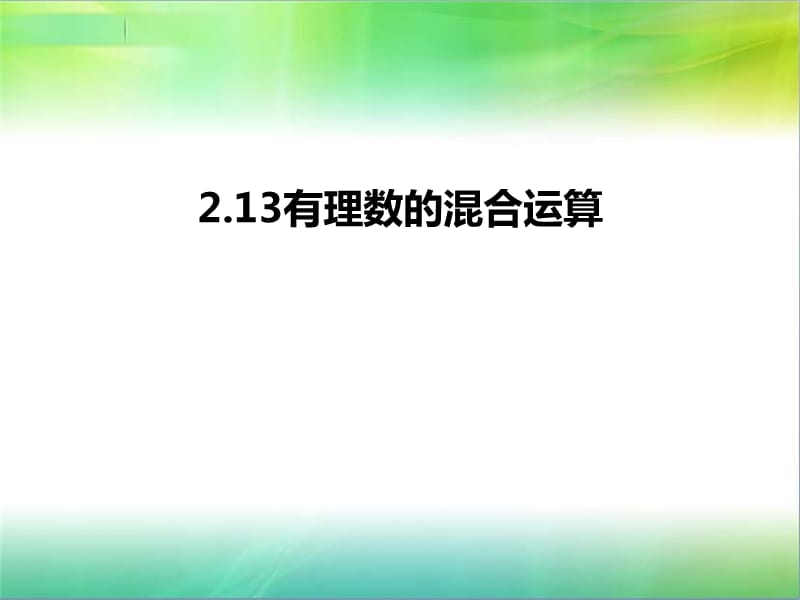 2.13有理数的混合运算